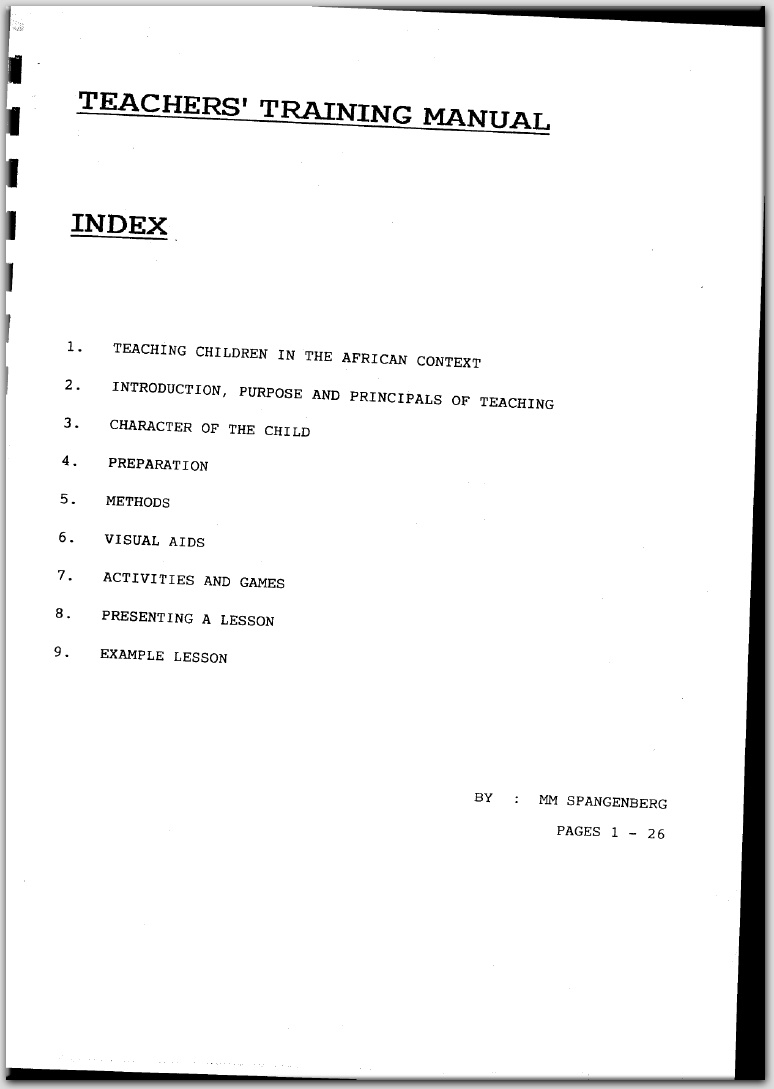 TEACHERS' TRAINING MANUAL

INDEX

1. TEACHING CHILDREN IN THE AFRICAN CONTEXT
2. INTRODUCTION, PURPOSE AND PRINCIPALS OF TEACHING
3. CHARACTER OF THE CHILD
4. PREPARATION
5. METHODS
6. VISUAL AIDS
7. ACTIVITIES AND GAMES
8. PRESENTING A LESSON
9. EXAMPLE LESSON

BY : MM SPANGENBERG
PAGES 1 - 26